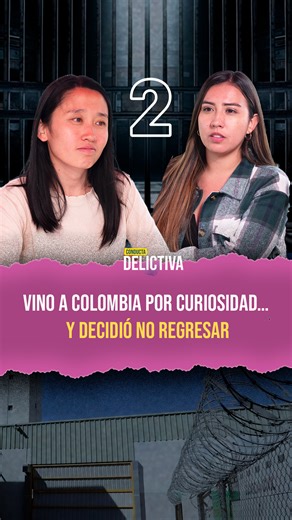 2

CONDUCTA DELICTIVA

VINO A COLOMBIA POR CURIOSIDAD...
Y DECIDIÓ NO REGRESAR